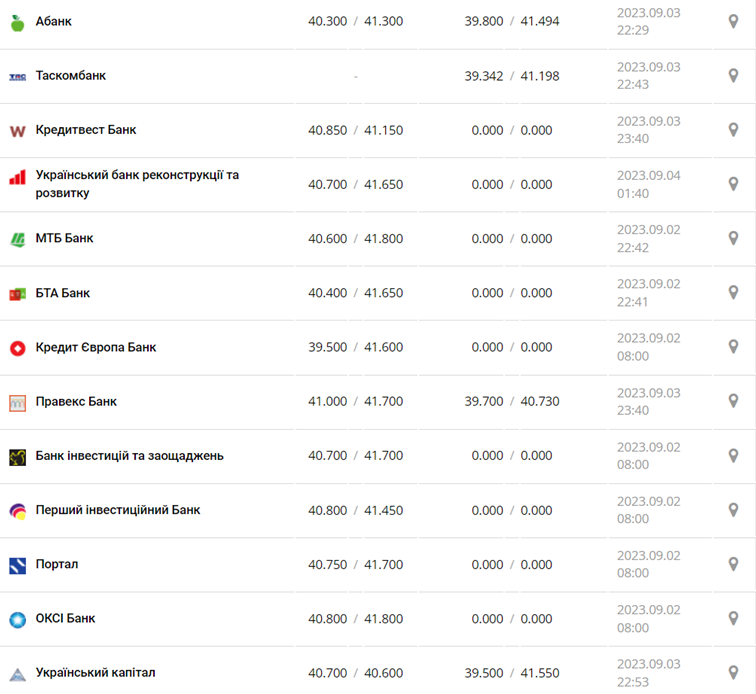 | | | | |
|---|---|---|---|
| Абанк | 40.300 / 41.300 | 39.800 / 41.494 | 2023.09.03 22:29 |
| Таскомбанк | - | 39.342 / 41.198 | 2023.09.03 22:43 |
| Кредитвест Банк | 40.850 / 41.150 | 0.000 / 0.000 | 2023.09.03 23:40 |
| Український банк реконструкції та розвитку | 40.700 / 41.650 | 0.000 / 0.000 | 2023.09.04 01:40 |
| МТБ Банк | 40.600 / 41.800 | 0.000 / 0.000 | 2023.09.02 22:42 |
| БТА Банк | 40.400 / 41.650 | 0.000 / 0.000 | 2023.09.02 22:41 |
| Кредит Європа Банк | 39.500 / 41.600 | 0.000 / 0.000 | 2023.09.02 08:00 |
| Правекс Банк | 41.000 / 41.700 | 39.700 / 40.730 | 2023.09.03 23:40 |
| Банк інвестицій та заощаджень | 40.700 / 41.700 | 0.000 / 0.000 | 2023.09.02 08:00 |
| Перший інвестиційний Банк | 40.800 / 41.450 | 0.000 / 0.000 | 2023.09.02 08:00 |
| Портал | 40.750 / 41.700 | 0.000 / 0.000 | 2023.09.02 08:00 |
| ОКСІ Банк | 40.800 / 41.800 | 0.000 / 0.000 | 2023.09.02 08:00 |
| Український капітал | 40.700 / 40.600 | 39.500 / 41.550 | 2023.09.03 22:53 |